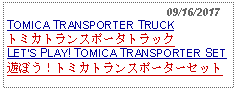 09/16/2017

TOMICA TRANSPORTER TRUCK

トミカトランスポータトラック

LET'S PLAY! TOMICA TRANSPORTER SET

遊ぼう！トミカトランスポーターセット